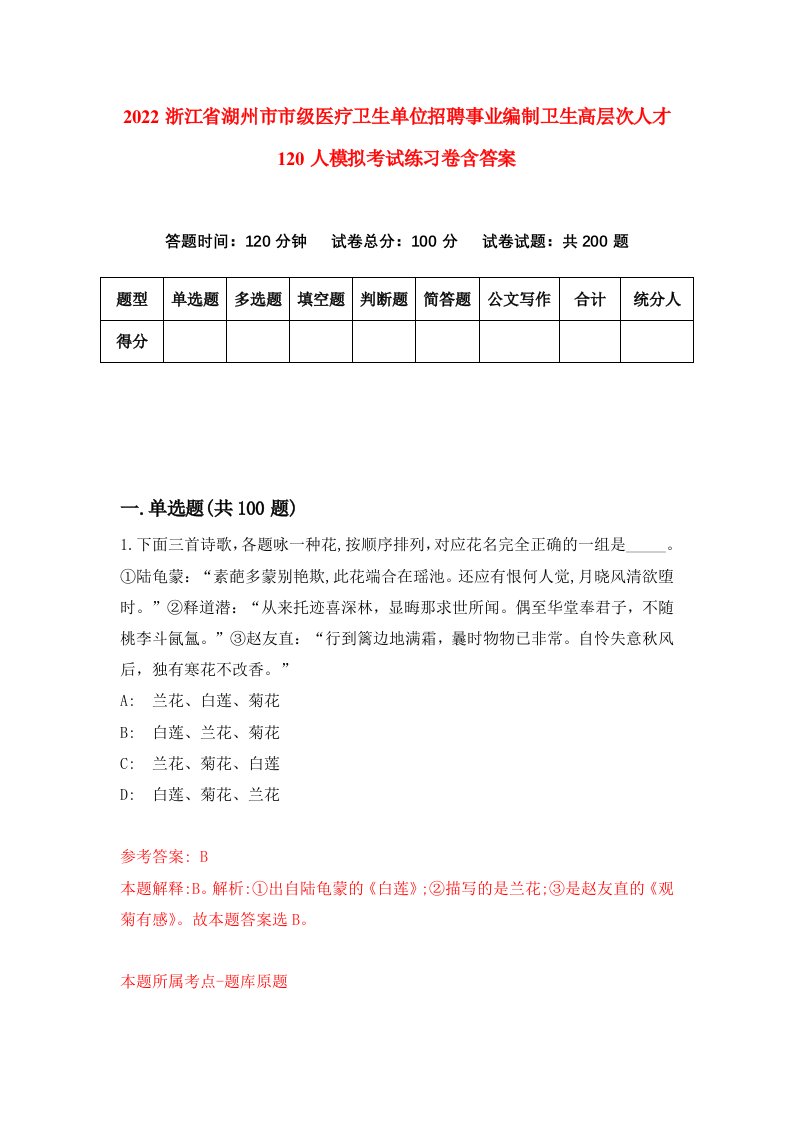 2022 浙江省湖州市市级医疗卫生单位招聘事业编制卫生高层次人才 120 人模拟考试练习卷含答案

答题时间：120 分钟　　试卷总分：100 分　　试卷试题：共 200 题

| 题型 | 单选题 | 多选题 | 填空题 | 判断题 | 简答题 | 公文写作 | 合计 | 统分人 |
|---|---|---|---|---|---|---|---|---|
| 得分 | | | | | | | | |

一.单选题(共 100 题)

1.下面三首诗歌,各题咏一种花,按顺序排列,对应花名完全正确的一组是_____。①陆龟蒙:“素葩多蒙别艳欺,此花端合在瑶池。还应有恨何人觉,月晓风清欲堕时。”②释道潜:“从来托迹喜深林,显晦那求世所闻。偶至华堂奉君子,不随桃李斗氤氲。”③赵友直:“行到篱边地满霜,曩时物物已非常。自怜失意秋风后,独有寒花不改香。”

A: 兰花、白莲、菊花

B: 白莲、兰花、菊花

C: 兰花、菊花、白莲

D: 白莲、菊花、兰花

参考答案: B

本题解释:B。解析:①出自陆龟蒙的《白莲》;②描写的是兰花;③是赵友直的《观菊有感》。故本题答案选 B。

本题所属考点-题库原题